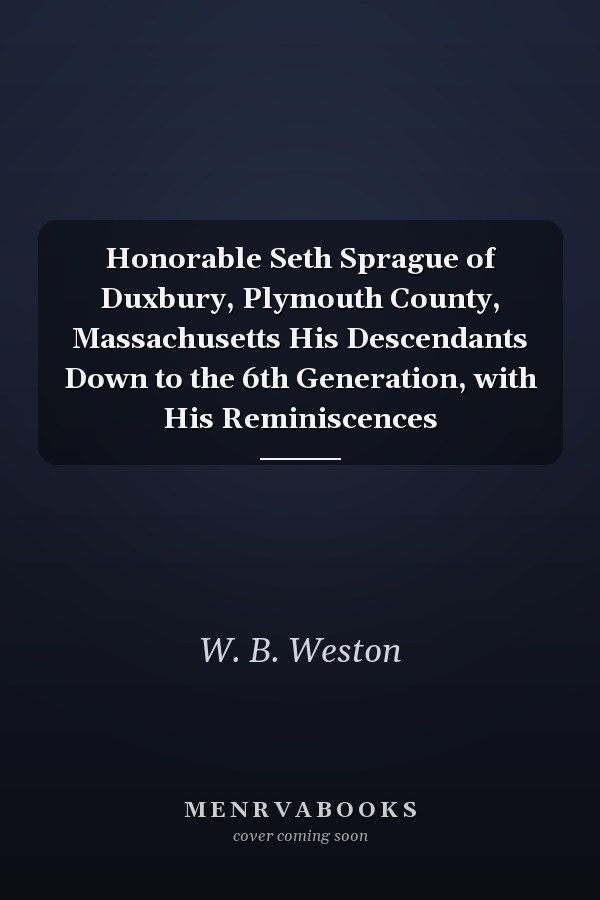 Honorable Seth Sprague of Duxbury, Plymouth County, Massachusetts His Descendants Down to the 6th Generation, with His Reminiscences

W. B. Weston

MENRVABOOKS
cover coming soon